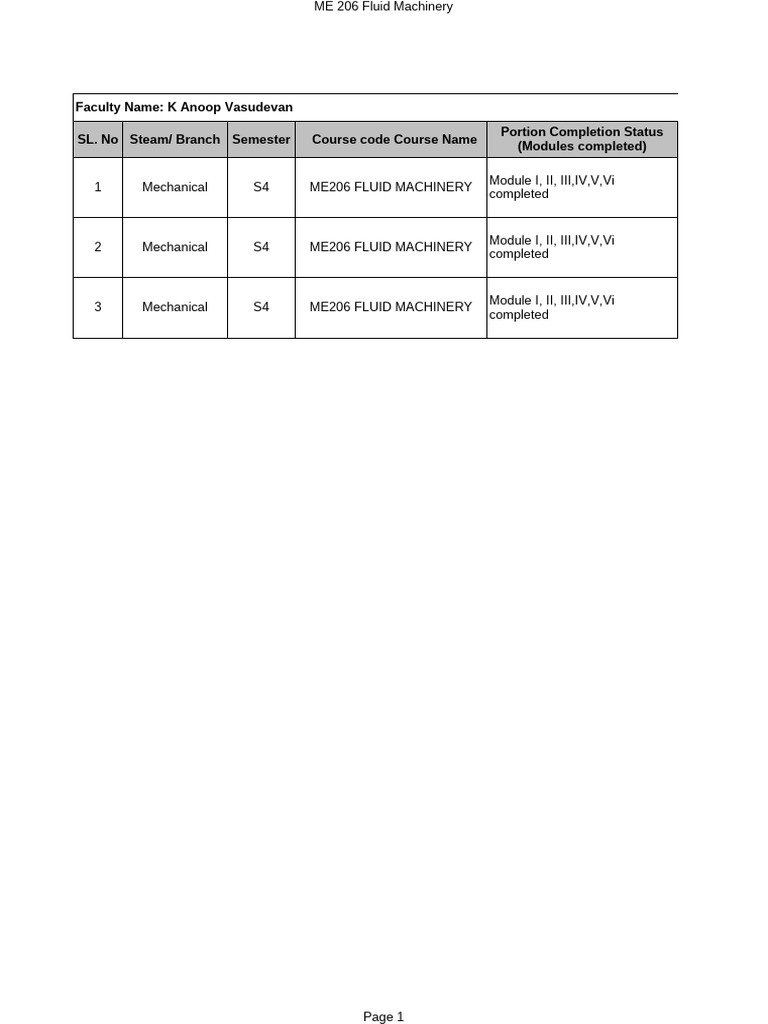 ME 206 Fluid Machinery

Faculty Name: K Anoop Vasudevan

| SL. No | Steam/ Branch | Semester | Course code Course Name | Portion Completion Status (Modules completed) |
|---|---|---|---|---|
| 1 | Mechanical | S4 | ME206 FLUID MACHINERY | Module I, II, III,IV,V,Vi completed |
| 2 | Mechanical | S4 | ME206 FLUID MACHINERY | Module I, II, III,IV,V,Vi completed |
| 3 | Mechanical | S4 | ME206 FLUID MACHINERY | Module I, II, III,IV,V,Vi completed |

Page 1